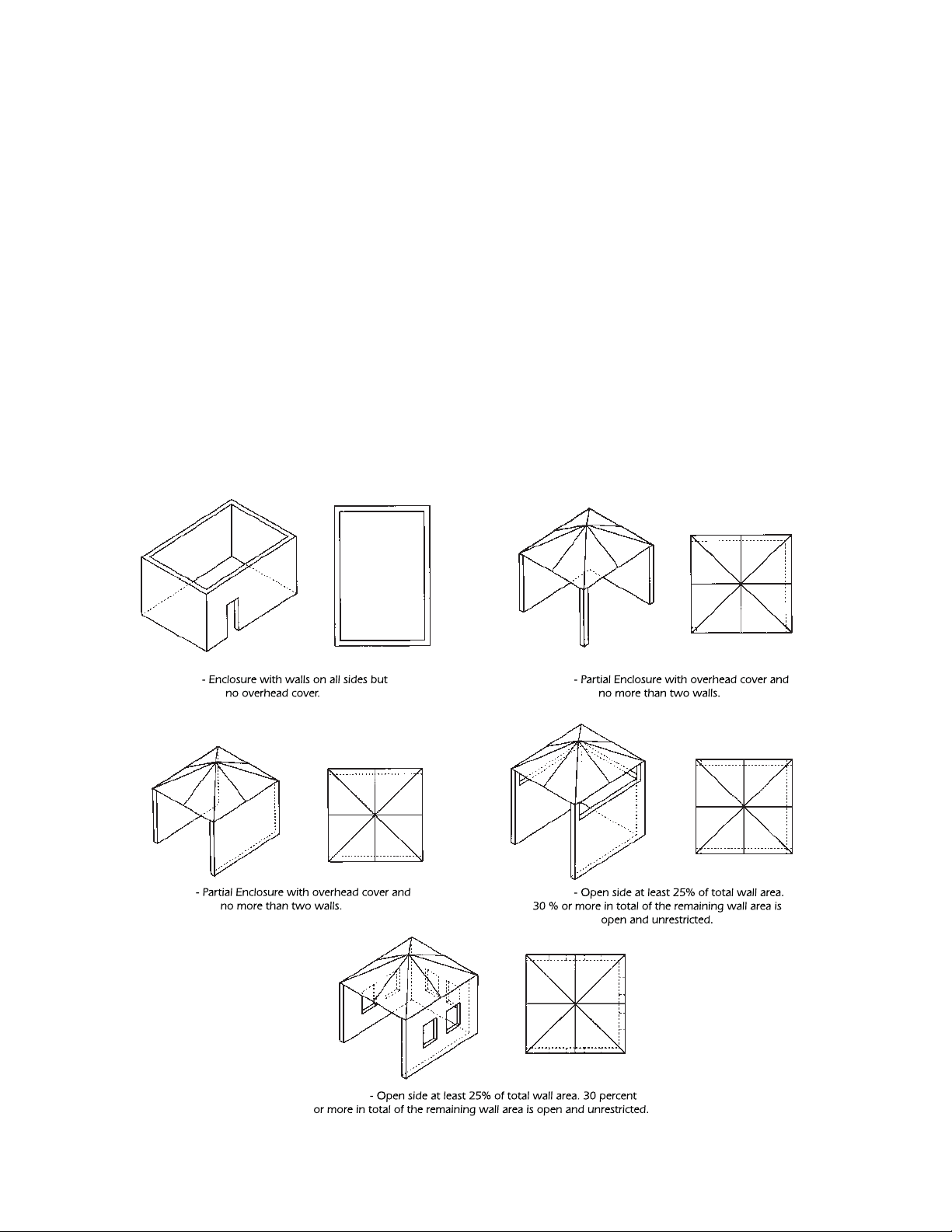 - Enclosure with walls on all sides but no overhead cover.

- Partial Enclosure with overhead cover and no more than two walls.

- Partial Enclosure with overhead cover and no more than two walls.

- Open side at least 25% of total wall area. 30 % or more in total of the remaining wall area is open and unrestricted.

- Open side at least 25% of total wall area. 30 percent or more in total of the remaining wall area is open and unrestricted.